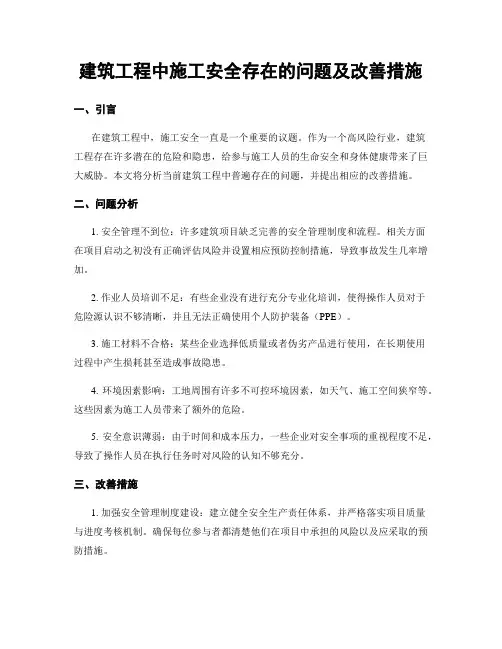 建筑工程中施工安全存在的问题及改善措施

一、引言

在建筑工程中，施工安全一直是一个重要的议题。作为一个高风险行业，建筑工程存在许多潜在的危险和隐患，给参与施工人员的生命安全和身体健康带来了巨大威胁。本文将分析当前建筑工程中普遍存在的问题，并提出相应的改善措施。

二、问题分析

1. 安全管理不到位：许多建筑项目缺乏完善的安全管理制度和流程。相关方面在项目启动之初没有正确评估风险并设置相应预防控制措施，导致事故发生几率增加。

2. 作业人员培训不足：有些企业没有进行充分专业化培训，使得操作人员对于危险源认识不够清晰，并且无法正确使用个人防护装备（PPE）。

3. 施工材料不合格：某些企业选择低质量或者伪劣产品进行使用，在长期使用过程中产生损耗甚至造成事故隐患。

4. 环境因素影响：工地周围有许多不可控环境因素，如天气、施工空间狭窄等。这些因素为施工人员带来了额外的危险。

5. 安全意识薄弱：由于时间和成本压力，一些企业对安全事项的重视程度不足，导致了操作人员在执行任务时对风险的认知不够充分。

三、改善措施

1. 加强安全管理制度建设：建立健全安全生产责任体系，并严格落实项目质量与进度考核机制。确保每位参与者都清楚他们在项目中承担的风险以及应采取的预防措施。